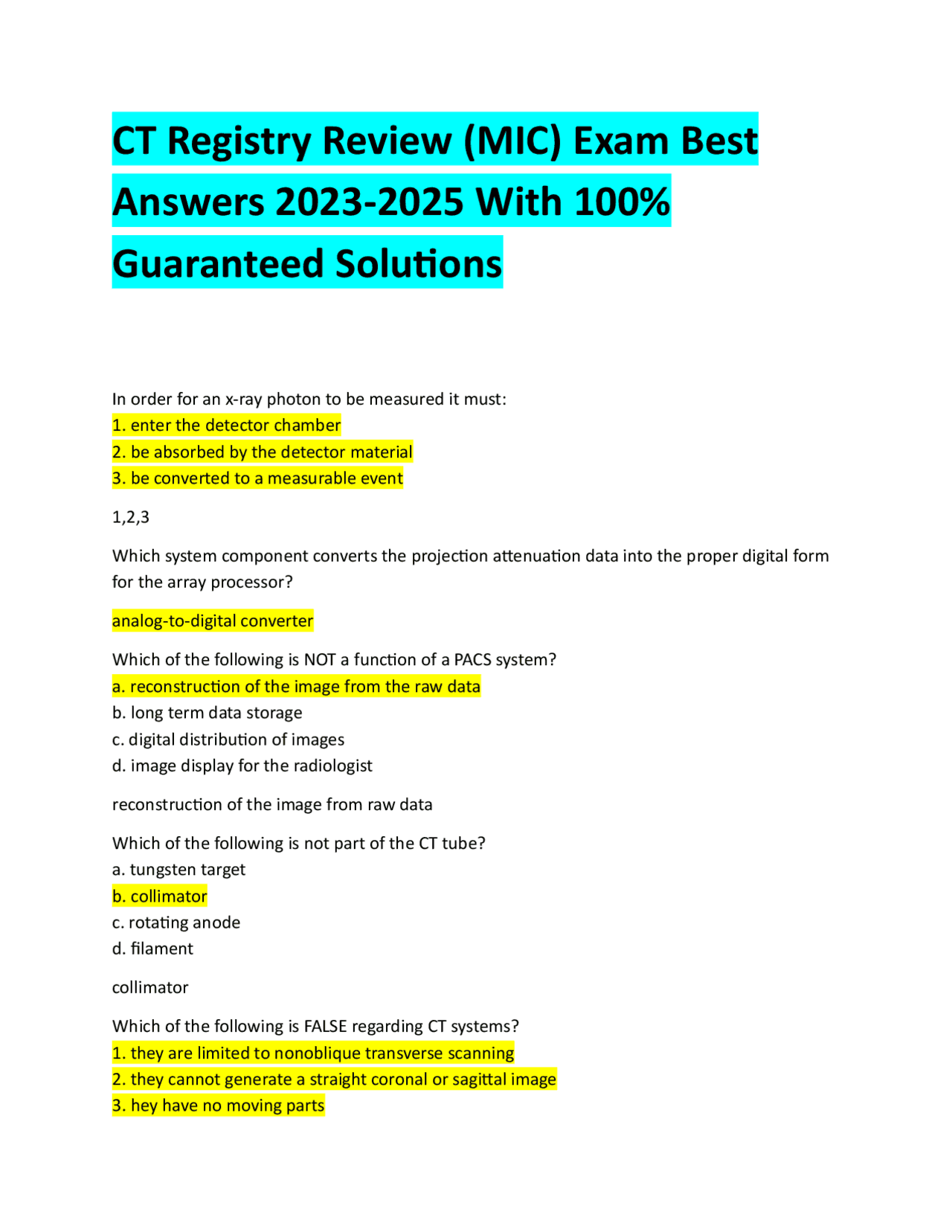 CT Registry Review (MIC) Exam Best Answers 2023-2025 With 100% Guaranteed Solutions

In order for an x-ray photon to be measured it must:
1. enter the detector chamber
2. be absorbed by the detector material
3. be converted to a measurable event

1,2,3

Which system component converts the projection attenuation data into the proper digital form for the array processor?

analog-to-digital converter

Which of the following is NOT a function of a PACS system?
a. reconstruction of the image from the raw data
b. long term data storage
c. digital distribution of images
d. image display for the radiologist

reconstruction of the image from raw data

Which of the following is not part of the CT tube?
a. tungsten target
b. collimator
c. rotating anode
d. filament

collimator

Which of the following is FALSE regarding CT systems?
1. they are limited to nonoblique transverse scanning
2. they cannot generate a straight coronal or sagittal image
3. hey have no moving parts